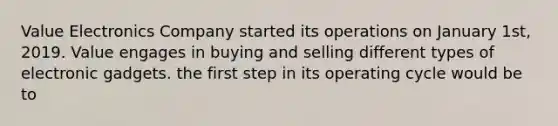 Value Electronics Company started its operations on January 1st, 2019. Value engages in buying and selling different types of electronic gadgets. the first step in its operating cycle would be to